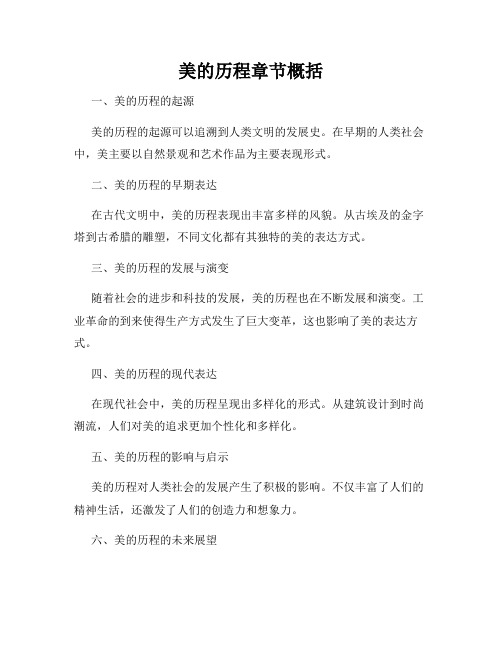 美的历程章节概括

一、美的历程的起源

美的历程的起源可以追溯到人类文明的发展史。在早期的人类社会中，美主要以自然景观和艺术作品为主要表现形式。

二、美的历程的早期表达

在古代文明中，美的历程表现出丰富多样的风貌。从古埃及的金字塔到古希腊的雕塑，不同文化都有其独特的美的表达方式。

三、美的历程的发展与演变

随着社会的进步和科技的发展，美的历程也在不断发展和演变。工业革命的到来使得生产方式发生了巨大变革，这也影响了美的表达方式。

四、美的历程的现代表达

在现代社会中，美的历程呈现出多样化的形式。从建筑设计到时尚潮流，人们对美的追求更加个性化和多样化。

五、美的历程的影响与启示

美的历程对人类社会的发展产生了积极的影响。不仅丰富了人们的精神生活，还激发了人们的创造力和想象力。

六、美的历程的未来展望